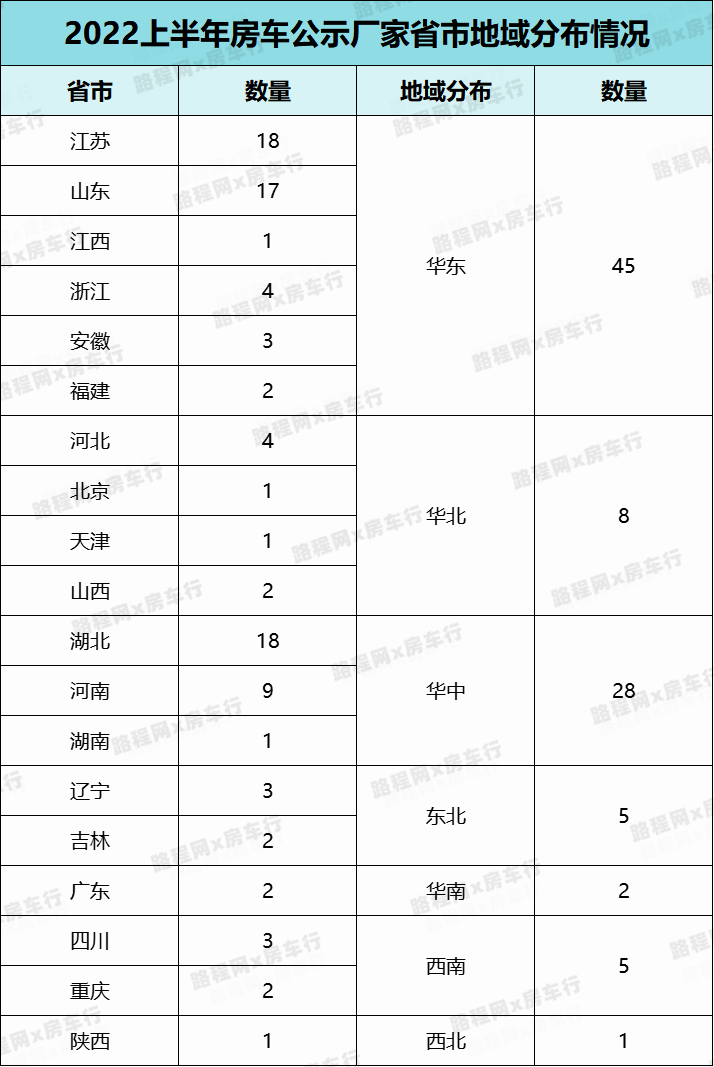 2022上半年房车公示厂家省市地域分布情况

| 省市 | 数量 | 地域分布 | 数量 |
|---|---|---|---|
| 江苏 | 18 | 华东 | 45 |
| 山东 | 17 | | |
| 江西 | 1 | | |
| 浙江 | 4 | | |
| 安徽 | 3 | | |
| 福建 | 2 | | |
| 河北 | 4 | 华北 | 8 |
| 北京 | 1 | | |
| 天津 | 1 | | |
| 山西 | 2 | | |
| 湖北 | 18 | 华中 | 28 |
| 河南 | 9 | | |
| 湖南 | 1 | | |
| 辽宁 | 3 | 东北 | 5 |
| 吉林 | 2 | | |
| 广东 | 2 | 华南 | 2 |
| 四川 | 3 | 西南 | 5 |
| 重庆 | 2 | | |
| 陕西 | 1 | 西北 | 1 |

路程网x房车行